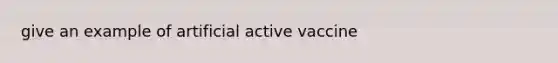 give an example of artificial active vaccine